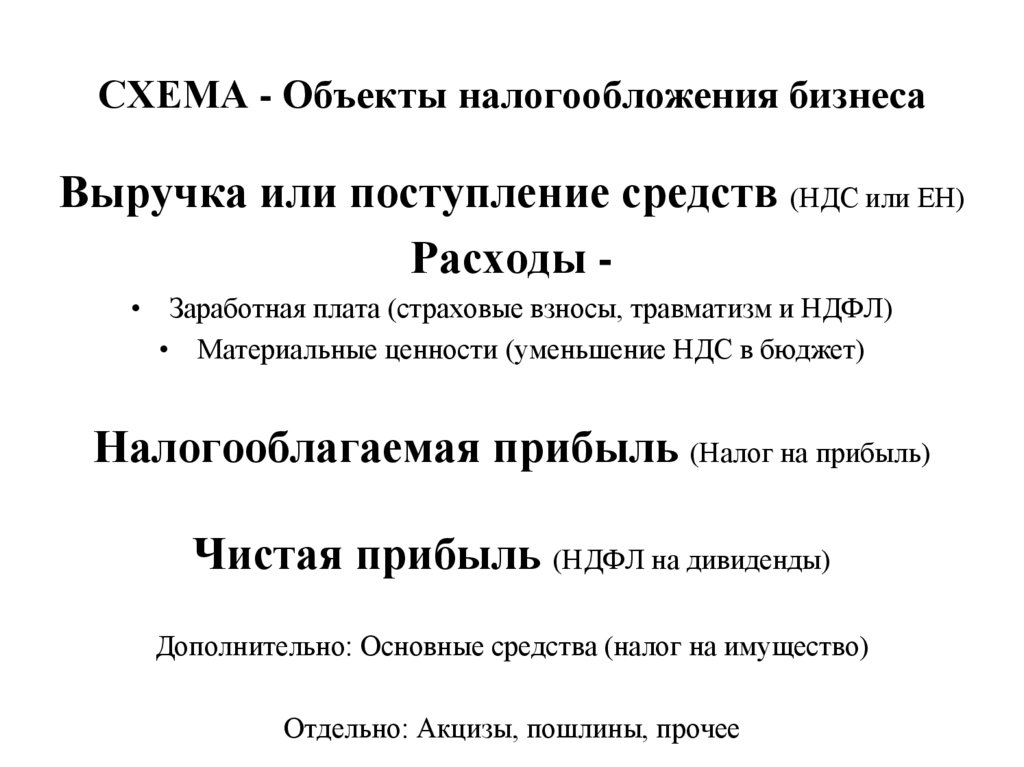 СХЕМА - Объекты налогообложения бизнеса

Выручка или поступление средств (НДС или ЕН)

Расходы -

• Заработная плата (страховые взносы, травматизм и НДФЛ)
• Материальные ценности (уменьшение НДС в бюджет)

Налогооблагаемая прибыль (Налог на прибыль)

Чистая прибыль (НДФЛ на дивиденды)

Дополнительно: Основные средства (налог на имущество)

Отдельно: Акцизы, пошлины, прочее